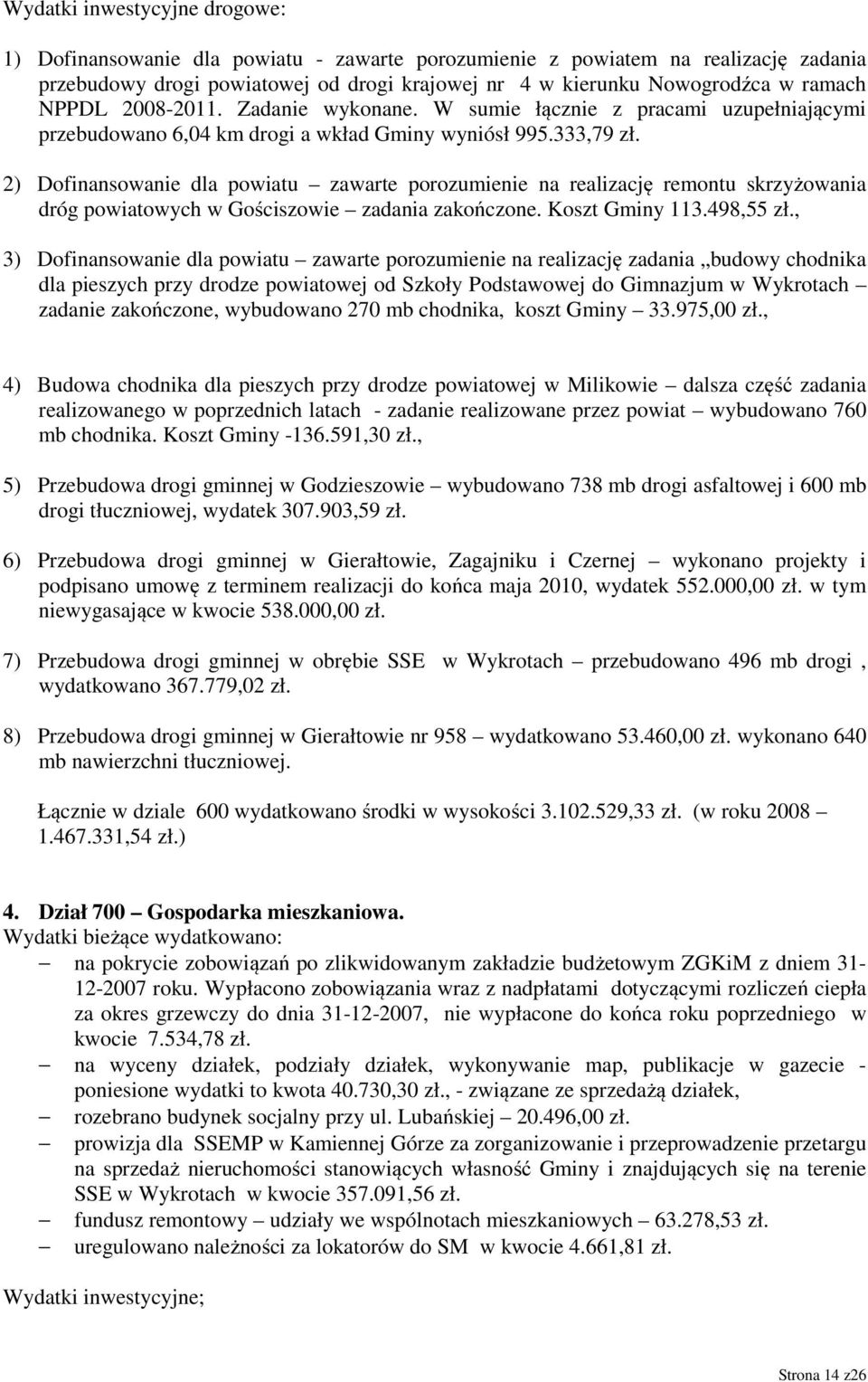 Wydatki inwestycyjne drogowe:

1) Dofinansowanie dla powiatu - zawarte porozumienie z powiatem na realizację zadania przebudowy drogi powiatowej od drogi krajowej nr 4 w kierunku Nowogrodźca w ramach NPPDL 2008-2011. Zadanie wykonane. W sumie łącznie z pracami uzupełniającymi przebudowano 6,04 km drogi a wkład Gminy wyniósł 995.333,79 zł.

2) Dofinansowanie dla powiatu – zawarte porozumienie na realizację remontu skrzyżowania dróg powiatowych w Gościszowie – zadania zakończone. Koszt Gminy 113.498,55 zł.,

3) Dofinansowanie dla powiatu – zawarte porozumienie na realizację zadania „budowy chodnika dla pieszych przy drodze powiatowej od Szkoły Podstawowej do Gimnazjum w Wykrotach – zadanie zakończone, wybudowano 270 mb chodnika, koszt Gminy – 33.975,00 zł.,

4) Budowa chodnika dla pieszych przy drodze powiatowej w Milikowie – dalsza część zadania realizowanego w poprzednich latach - zadanie realizowane przez powiat – wybudowano 760 mb chodnika. Koszt Gminy -136.591,30 zł.,

5) Przebudowa drogi gminnej w Godzieszowie – wybudowano 738 mb drogi asfaltowej i 600 mb drogi tłuczniowej, wydatek 307.903,59 zł.

6) Przebudowa drogi gminnej w Gierałtowie, Zagajniku i Czernej – wykonano projekty i podpisano umowę z terminem realizacji do końca maja 2010, wydatek 552.000,00 zł. w tym niewygasające w kwocie 538.000,00 zł.

7) Przebudowa drogi gminnej w obrębie SSE w Wykrotach – przebudowano 496 mb drogi , wydatkowano 367.779,02 zł.

8) Przebudowa drogi gminnej w Gierałtowie nr 958 – wydatkowano 53.460,00 zł. wykonano 640 mb nawierzchni tłuczniowej.

Łącznie w dziale 600 wydatkowano środki w wysokości 3.102.529,33 zł. (w roku 2008 – 1.467.331,54 zł.)

4. Dział 700 – Gospodarka mieszkaniowa.
Wydatki bieżące wydatkowano:
– na pokrycie zobowiązań po zlikwidowanym zakładzie budżetowym ZGKiM z dniem 31-12-2007 roku. Wypłacono zobowiązania wraz z nadpłatami dotyczącymi rozliczeń ciepła za okres grzewczy do dnia 31-12-2007, nie wypłacone do końca roku poprzedniego w kwocie 7.534,78 zł.
– na wyceny działek, podziały działek, wykonywanie map, publikacje w gazecie - poniesione wydatki to kwota 40.730,30 zł., - związane ze sprzedażą działek,
– rozebrano budynek socjalny przy ul. Lubańskiej – 20.496,00 zł.
– prowizja dla SSEMP w Kamiennej Górze za zorganizowanie i przeprowadzenie przetargu na sprzedaż nieruchomości stanowiących własność Gminy i znajdujących się na terenie SSE w Wykrotach w kwocie 357.091,56 zł.
– fundusz remontowy – udziały we wspólnotach mieszkaniowych – 63.278,53 zł.
– uregulowano należności za lokatorów do SM w kwocie 4.661,81 zł.

Wydatki inwestycyjne;

Strona 14 z26